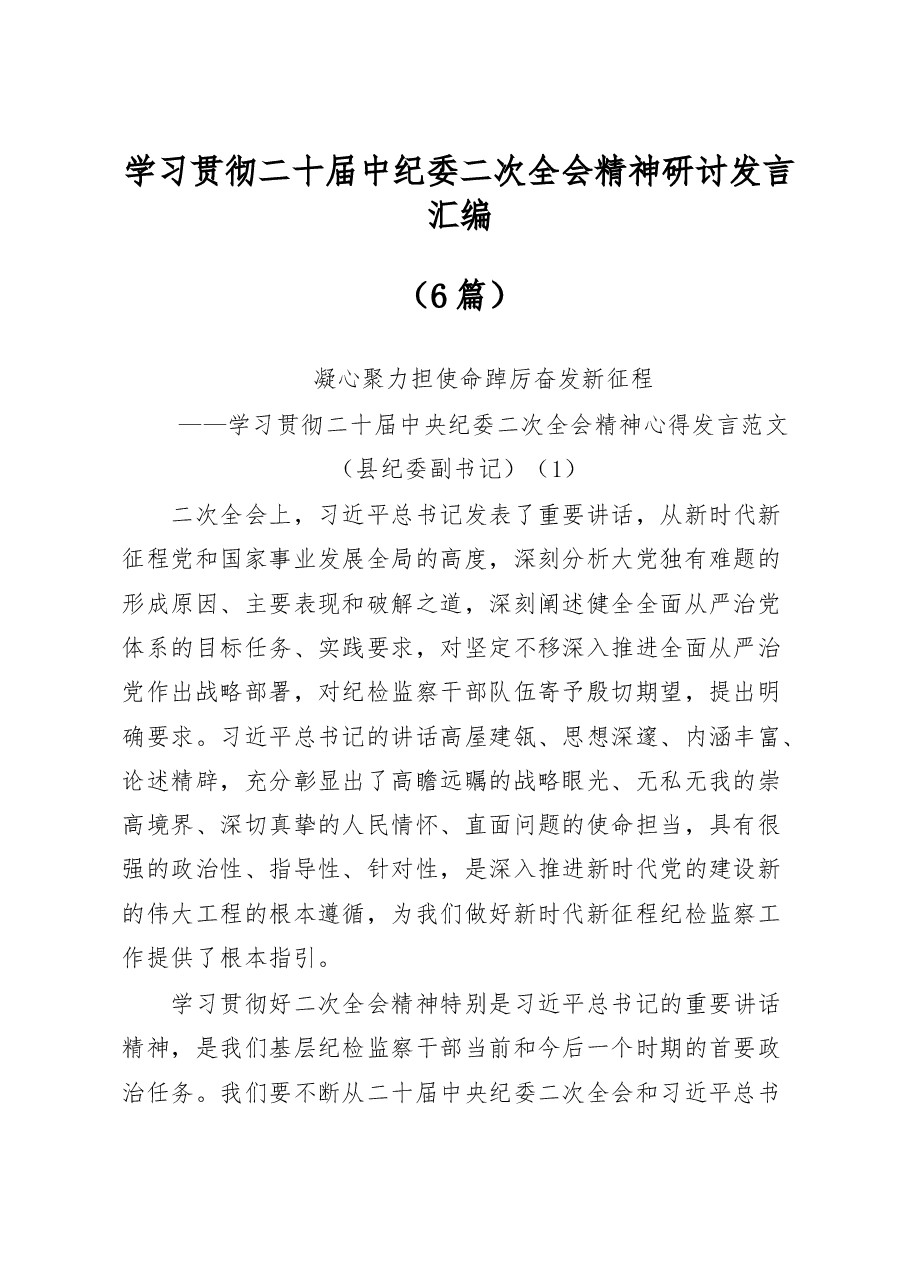 学习贯彻二十届中纪委二次全会精神研讨发言汇编

（6篇）

凝心聚力担使命踔厉奋发新征程

——学习贯彻二十届中央纪委二次全会精神心得发言范文

（县纪委副书记）（1）

二次全会上，习近平总书记发表了重要讲话，从新时代新征程党和国家事业发展全局的高度，深刻分析大党独有难题的形成原因、主要表现和破解之道，深刻阐述健全全面从严治党体系的目标任务、实践要求，对坚定不移深入推进全面从严治党作出战略部署，对纪检监察干部队伍寄予殷切期望，提出明确要求。习近平总书记的讲话高屋建瓴、思想深邃、内涵丰富、论述精辟，充分彰显出了高瞻远瞩的战略眼光、无私无我的崇高境界、深切真挚的人民情怀、直面问题的使命担当，具有很强的政治性、指导性、针对性，是深入推进新时代党的建设新的伟大工程的根本遵循，为我们做好新时代新征程纪检监察工作提供了根本指引。

学习贯彻好二次全会精神特别是习近平总书记的重要讲话精神，是我们基层纪检监察干部当前和今后一个时期的首要政治任务。我们要不断从二十届中央纪委二次全会和习近平总书